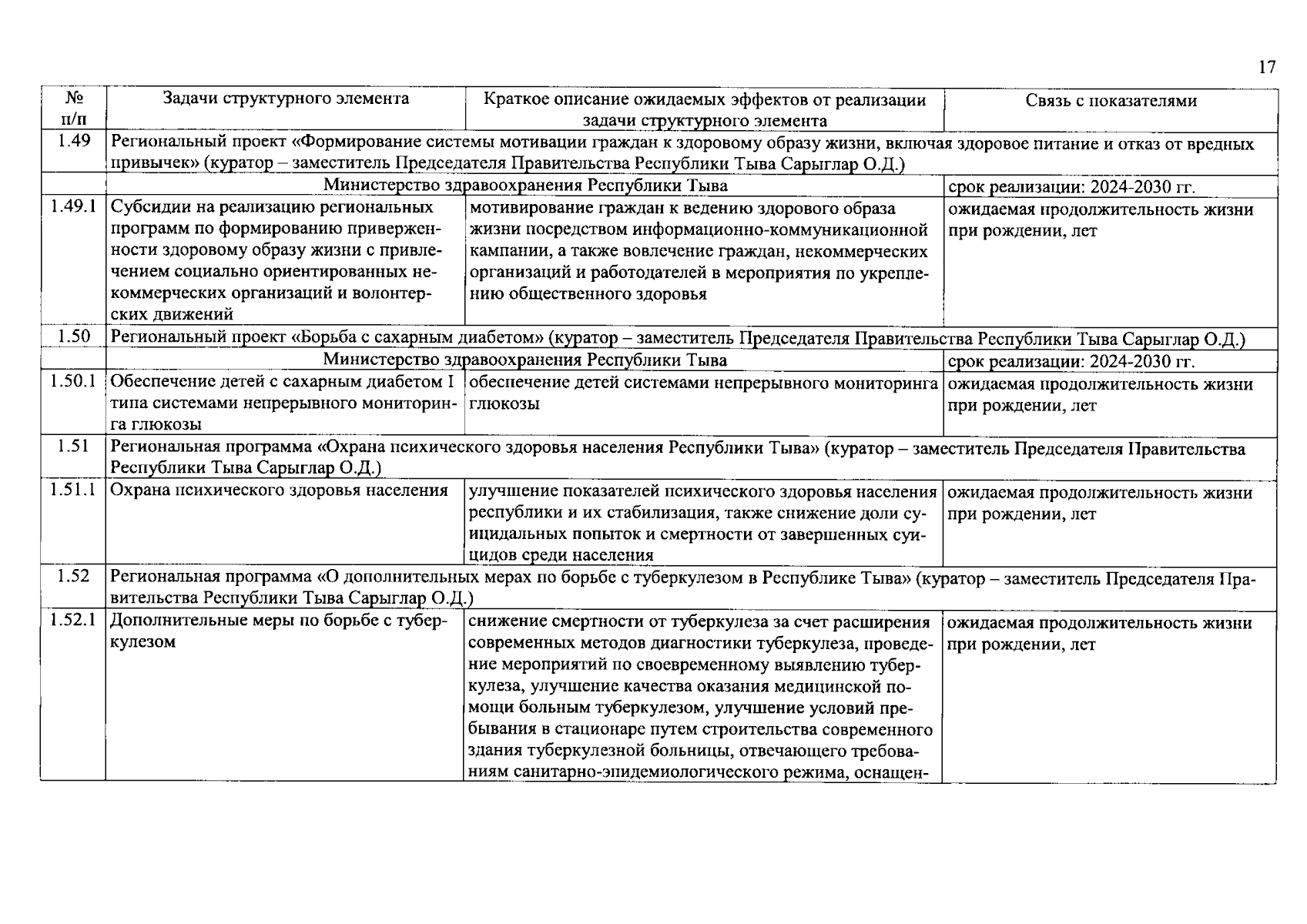 17

| № п/п | Задачи структурного элемента | Краткое описание ожидаемых эффектов от реализации задачи структурного элемента | Связь с показателями |
|---|---|---|---|
| 1.49 | Региональный проект «Формирование системы мотивации граждан к здоровому образу жизни, включая здоровое питание и отказ от вредных привычек» (куратор – заместитель Председателя Правительства Республики Тыва Сарыглар О.Д.) | | |
| | Министерство здравоохранения Республики Тыва | | срок реализации: 2024-2030 гг. |
| 1.49.1 | Субсидии на реализацию региональных программ по формированию приверженности здоровому образу жизни с привлечением социально ориентированных некоммерческих организаций и волонтерских движений | мотивирование граждан к ведению здорового образа жизни посредством информационно-коммуникационной кампании, а также вовлечение граждан, некоммерческих организаций и работодателей в мероприятия по укреплению общественного здоровья | ожидаемая продолжительность жизни при рождении, лет |
| 1.50 | Региональный проект «Борьба с сахарным диабетом» (куратор – заместитель Председателя Правительства Республики Тыва Сарыглар О.Д.) | | |
| | Министерство здравоохранения Республики Тыва | | срок реализации: 2024-2030 гг. |
| 1.50.1 | Обеспечение детей с сахарным диабетом I типа системами непрерывного мониторинга глюкозы | обеспечение детей системами непрерывного мониторинга глюкозы | ожидаемая продолжительность жизни при рождении, лет |
| 1.51 | Региональная программа «Охрана психического здоровья населения Республики Тыва» (куратор – заместитель Председателя Правительства Республики Тыва Сарыглар О.Д.) | | |
| 1.51.1 | Охрана психического здоровья населения | улучшение показателей психического здоровья населения республики и их стабилизация, также снижение доли суицидальных попыток и смертности от завершенных суицидов среди населения | ожидаемая продолжительность жизни при рождении, лет |
| 1.52 | Региональная программа «О дополнительных мерах по борьбе с туберкулезом в Республике Тыва» (куратор – заместитель Председателя Правительства Республики Тыва Сарыглар О.Д.) | | |
| 1.52.1 | Дополнительные меры по борьбе с туберкулезом | снижение смертности от туберкулеза за счет расширения современных методов диагностики туберкулеза, проведение мероприятий по своевременному выявлению туберкулеза, улучшение качества оказания медицинской помощи больным туберкулезом, улучшение условий пребывания в стационаре путем строительства современного здания туберкулезной больницы, отвечающего требованиям санитарно-эпидемиологического режима, оснащен- | ожидаемая продолжительность жизни при рождении, лет |